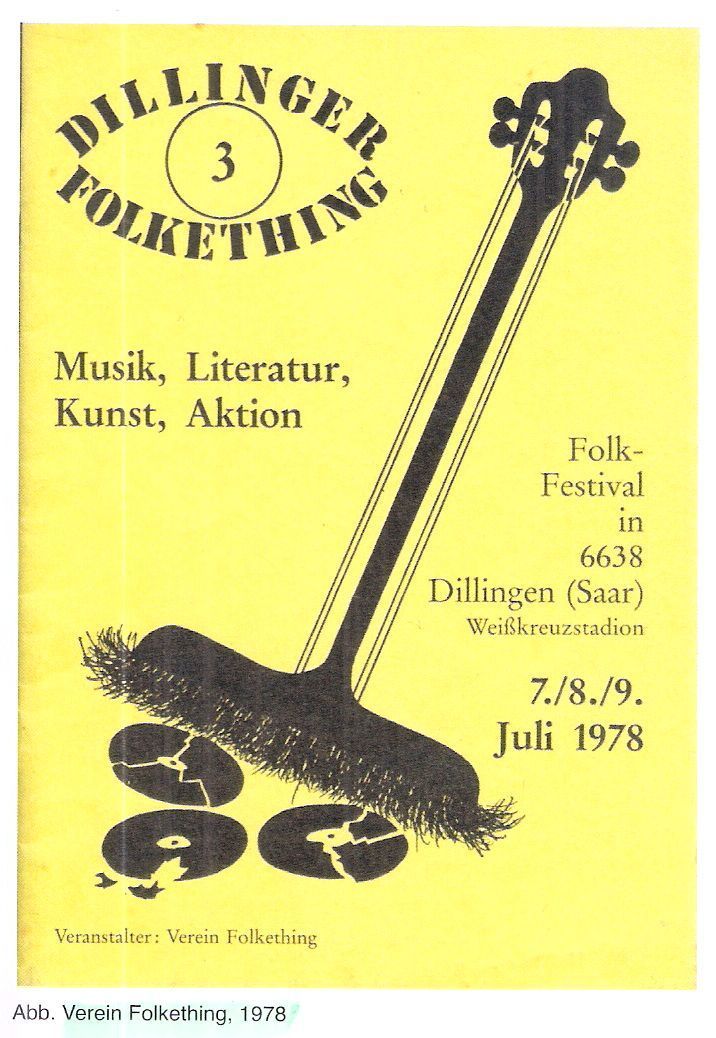 DILLINGER
3
FOLKETHING

Musik, Literatur, Kunst, Aktion

Folk-Festival in 6638 Dillingen (Saar)
Weißkreuzstadion

7./8./9. Juli 1978

Veranstalter: Verein Folkething

Abb. Verein Folkething, 1978